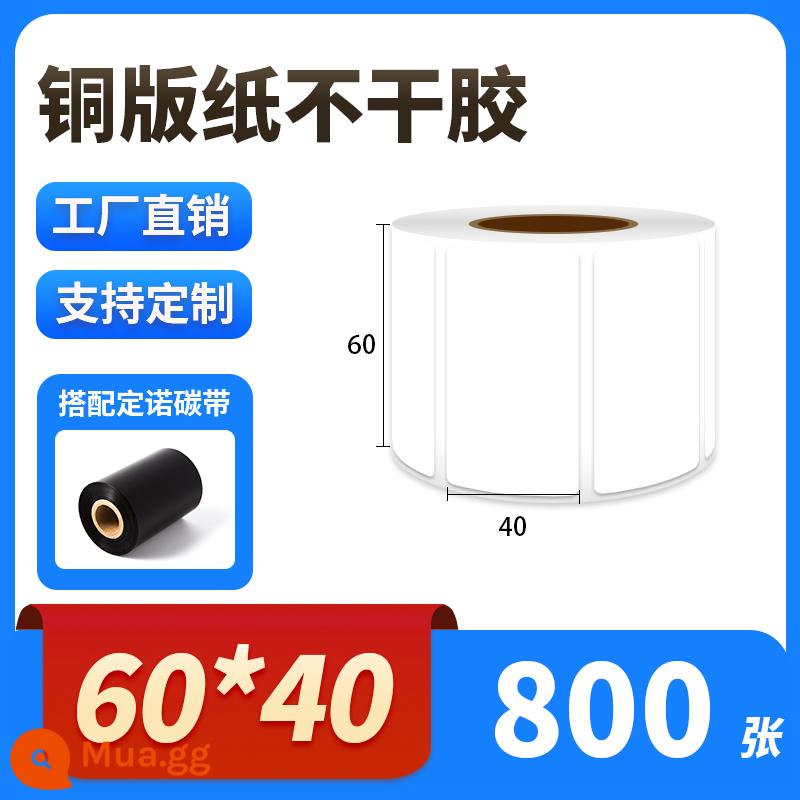 铜版纸不干胶

工厂直销

支持定制

搭配定诺碳带

60

40

60*40

800 张

Mua.gg